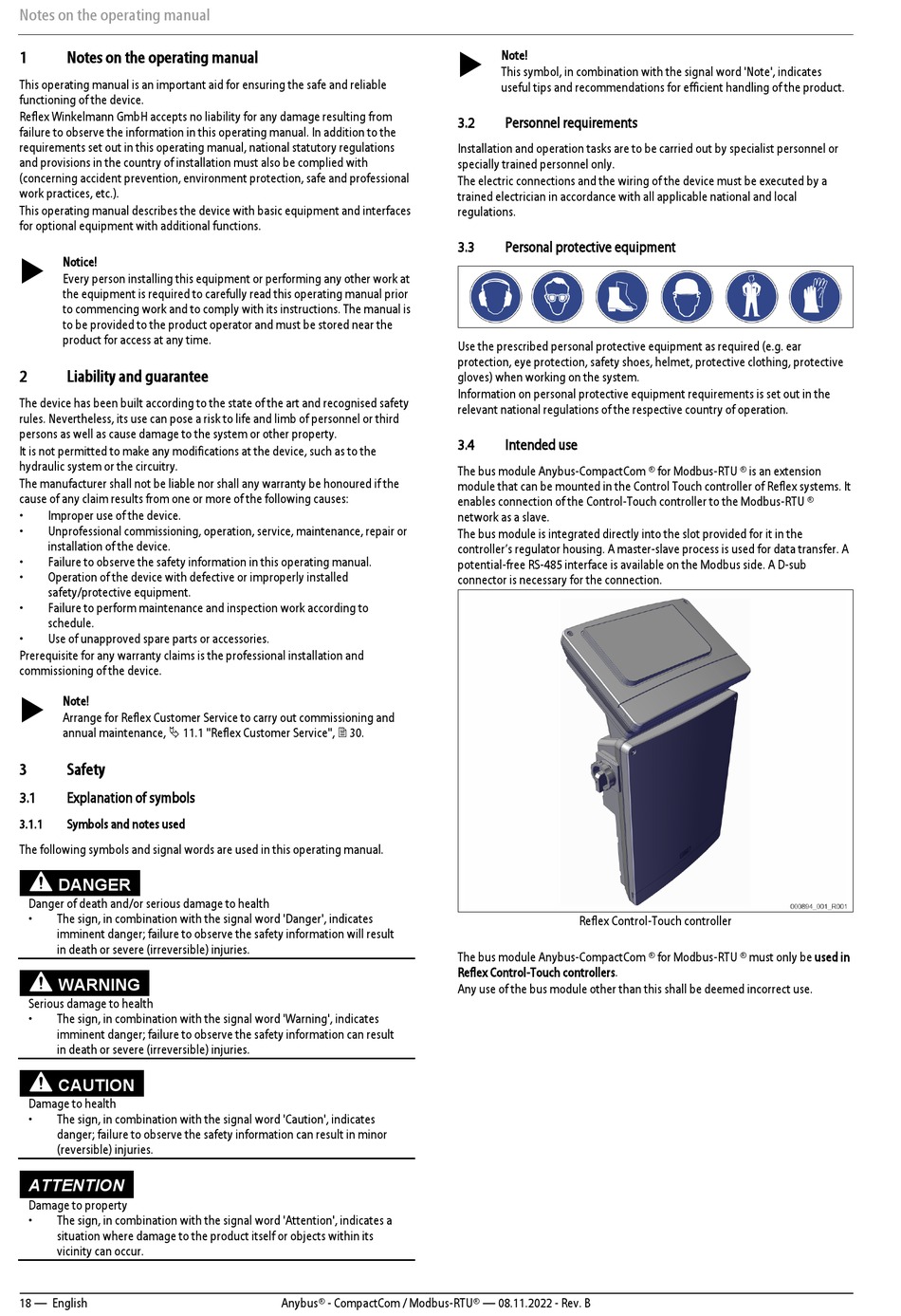 Notes on the operating manual

1 Notes on the operating manual

This operating manual is an important aid for ensuring the safe and reliable functioning of the device.
Reflex Winkelmann GmbH accepts no liability for any damage resulting from failure to observe the information in this operating manual. In addition to the requirements set out in this operating manual, national statutory regulations and provisions in the country of installation must also be complied with (concerning accident prevention, environment protection, safe and professional work practices, etc.).
This operating manual describes the device with basic equipment and interfaces for optional equipment with additional functions.

Notice!
Every person installing this equipment or performing any other work at the equipment is required to carefully read this operating manual prior to commencing work and to comply with its instructions. The manual is to be provided to the product operator and must be stored near the product for access at any time.

2 Liability and guarantee

The device has been built according to the state of the art and recognised safety rules. Nevertheless, its use can pose a risk to life and limb of personnel or third persons as well as cause damage to the system or other property.
It is not permitted to make any modifications at the device, such as to the hydraulic system or the circuitry.
The manufacturer shall not be liable nor shall any warranty be honoured if the cause of any claim results from one or more of the following causes:
• Improper use of the device.
• Unprofessional commissioning, operation, service, maintenance, repair or installation of the device.
• Failure to observe the safety information in this operating manual.
• Operation of the device with defective or improperly installed safety/protective equipment.
• Failure to perform maintenance and inspection work according to schedule.
• Use of unapproved spare parts or accessories.
Prerequisite for any warranty claims is the professional installation and commissioning of the device.

Note!
Arrange for Reflex Customer Service to carry out commissioning and annual maintenance, 11.1 "Reflex Customer Service", 30.

3 Safety

3.1 Explanation of symbols

3.1.1 Symbols and notes used

The following symbols and signal words are used in this operating manual.

DANGER
Danger of death and/or serious damage to health
• The sign, in combination with the signal word 'Danger', indicates imminent danger; failure to observe the safety information will result in death or severe (irreversible) injuries.

WARNING
Serious damage to health
• The sign, in combination with the signal word 'Warning', indicates imminent danger; failure to observe the safety information can result in death or severe (irreversible) injuries.

CAUTION
Damage to health
• The sign, in combination with the signal word 'Caution', indicates danger; failure to observe the safety information can result in minor (reversible) injuries.

ATTENTION
Damage to property
• The sign, in combination with the signal word 'Attention', indicates a situation where damage to the product itself or objects within its vicinity can occur.

Note!
This symbol, in combination with the signal word 'Note', indicates useful tips and recommendations for efficient handling of the product.

3.2 Personnel requirements

Installation and operation tasks are to be carried out by specialist personnel or specially trained personnel only.
The electric connections and the wiring of the device must be executed by a trained electrician in accordance with all applicable national and local regulations.

3.3 Personal protective equipment

Use the prescribed personal protective equipment as required (e.g. ear protection, eye protection, safety shoes, helmet, protective clothing, protective gloves) when working on the system.
Information on personal protective equipment requirements is set out in the relevant national regulations of the respective country of operation.

3.4 Intended use

The bus module Anybus-CompactCom ® for Modbus-RTU ® is an extension module that can be mounted in the Control Touch controller of Reflex systems. It enables connection of the Control-Touch controller to the Modbus-RTU ® network as a slave.
The bus module is integrated directly into the slot provided for it in the controller's regulator housing. A master-slave process is used for data transfer. A potential-free RS-485 interface is available on the Modbus side. A D-sub connector is necessary for the connection.

000894_001_R001
Reflex Control-Touch controller

The bus module Anybus-CompactCom ® for Modbus-RTU ® must only be used in Reflex Control-Touch controllers.
Any use of the bus module other than this shall be deemed incorrect use.

18 — English Anybus® - CompactCom / Modbus-RTU® — 08.11.2022 - Rev. B